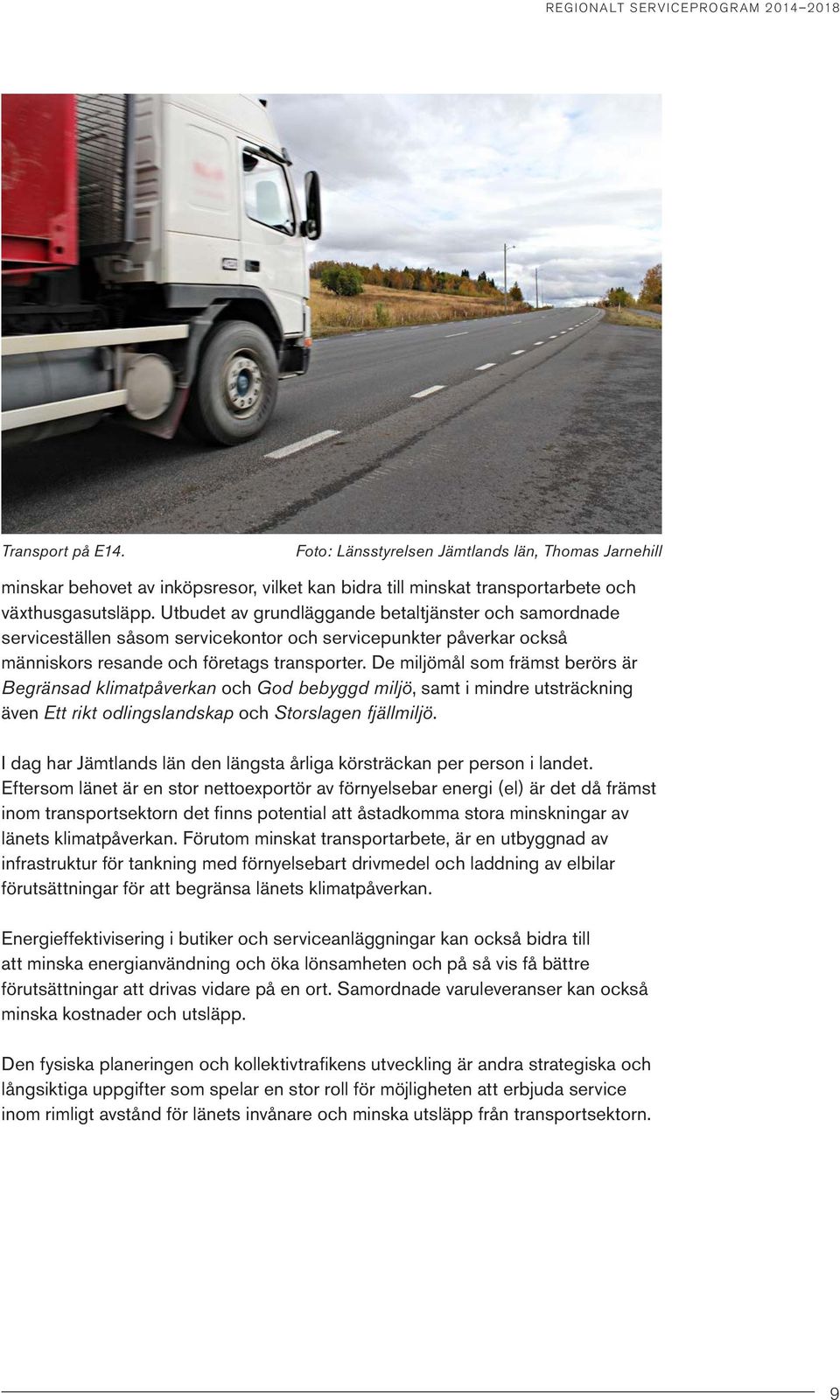 REGIONALT SERVICEPROGRAM 2014–2018

Transport på E14. Foto: Länsstyrelsen Jämtlands län, Thomas Jarnehill

minskar behovet av inköpsresor, vilket kan bidra till minskat transportarbete och växthusgasutsläpp. Utbudet av grundläggande betaltjänster och samordnade serviceställen såsom servicekontor och servicepunkter påverkar också människors resande och företags transporter. De miljömål som främst berörs är Begränsad klimatpåverkan och God bebyggd miljö, samt i mindre utsträckning även Ett rikt odlingslandskap och Storslagen fjällmiljö.

I dag har Jämtlands län den längsta årliga körsträckan per person i landet. Eftersom länet är en stor nettoexportör av förnyelsebar energi (el) är det då främst inom transportsektorn det finns potential att åstadkomma stora minskningar av länets klimatpåverkan. Förutom minskat transportarbete, är en utbyggnad av infrastruktur för tankning med förnyelsebart drivmedel och laddning av elbilar förutsättningar för att begränsa länets klimatpåverkan.

Energieffektivisering i butiker och serviceanläggningar kan också bidra till att minska energianvändning och öka lönsamheten och på så vis få bättre förutsättningar att drivas vidare på en ort. Samordnade varuleveranser kan också minska kostnader och utsläpp.

Den fysiska planeringen och kollektivtrafikens utveckling är andra strategiska och långsiktiga uppgifter som spelar en stor roll för möjligheten att erbjuda service inom rimligt avstånd för länets invånare och minska utsläpp från transportsektorn.

9